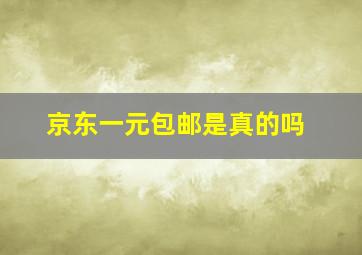 京东一元包邮是真的吗